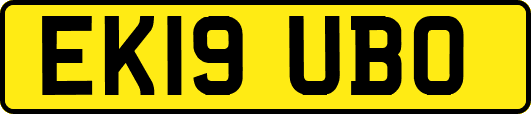 EK19 UBO